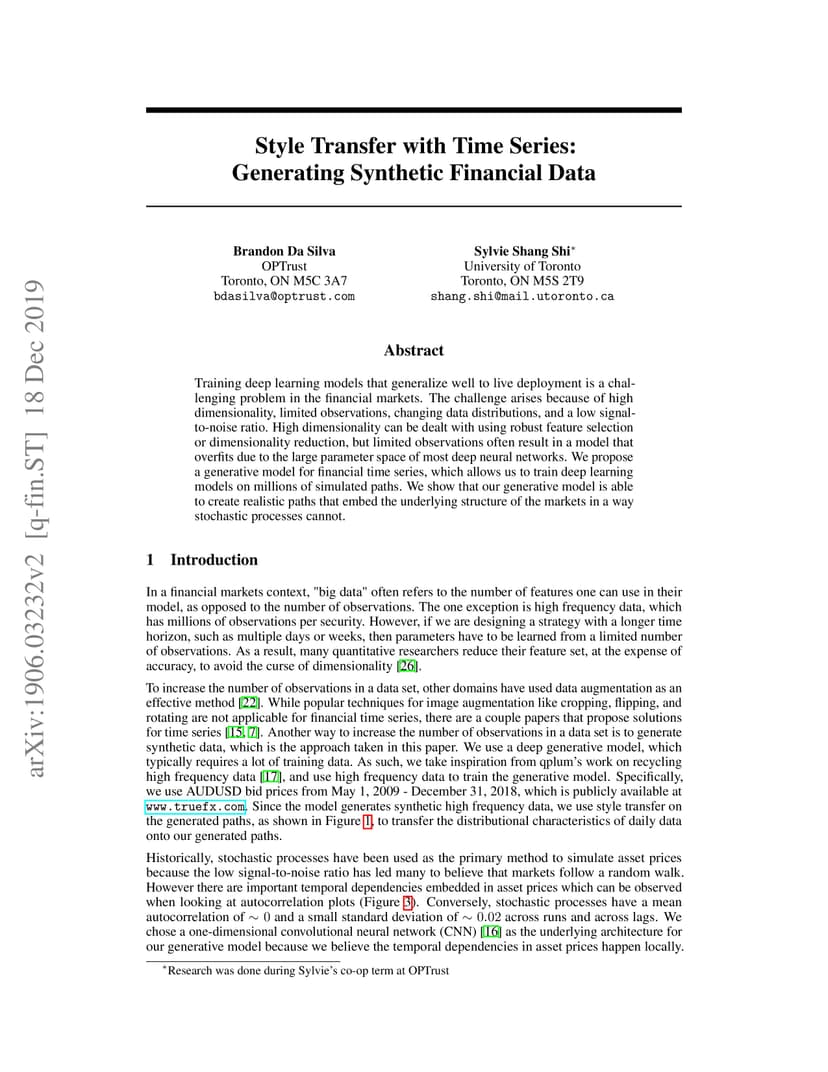 arXiv:1906.03232v2 [q-fin.ST] 18 Dec 2019

Style Transfer with Time Series: Generating Synthetic Financial Data

Brandon Da Silva
OPTrust
Toronto, ON M5C 3A7
bdasilva@optrust.com

Sylvie Shang Shi*
University of Toronto
Toronto, ON M5S 2T9
shang.shi@mail.utoronto.ca

Abstract

Training deep learning models that generalize well to live deployment is a challenging problem in the financial markets. The challenge arises because of high dimensionality, limited observations, changing data distributions, and a low signal-to-noise ratio. High dimensionality can be dealt with using robust feature selection or dimensionality reduction, but limited observations often result in a model that overfits due to the large parameter space of most deep neural networks. We propose a generative model for financial time series, which allows us to train deep learning models on millions of simulated paths. We show that our generative model is able to create realistic paths that embed the underlying structure of the markets in a way stochastic processes cannot.

1 Introduction

In a financial markets context, "big data" often refers to the number of features one can use in their model, as opposed to the number of observations. The one exception is high frequency data, which has millions of observations per security. However, if we are designing a strategy with a longer time horizon, such as multiple days or weeks, then parameters have to be learned from a limited number of observations. As a result, many quantitative researchers reduce their feature set, at the expense of accuracy, to avoid the curse of dimensionality [26].

To increase the number of observations in a data set, other domains have used data augmentation as an effective method [22]. While popular techniques for image augmentation like cropping, flipping, and rotating are not applicable for financial time series, there are a couple papers that propose solutions for time series [15, 7]. Another way to increase the number of observations in a data set is to generate synthetic data, which is the approach taken in this paper. We use a deep generative model, which typically requires a lot of training data. As such, we take inspiration from qplum's work on recycling high frequency data [17], and use high frequency data to train the generative model. Specifically, we use AUDUSD bid prices from May 1, 2009 - December 31, 2018, which is publicly available at www.truefx.com. Since the model generates synthetic high frequency data, we use style transfer on the generated paths, as shown in Figure 1, to transfer the distributional characteristics of daily data onto our generated paths.

Historically, stochastic processes have been used as the primary method to simulate asset prices because the low signal-to-noise ratio has led many to believe that markets follow a random walk. However there are important temporal dependencies embedded in asset prices which can be observed when looking at autocorrelation plots (Figure 3). Conversely, stochastic processes have a mean autocorrelation of $\sim 0$ and a small standard deviation of $\sim 0.02$ across runs and across lags. We chose a one-dimensional convolutional neural network (CNN) [16] as the underlying architecture for our generative model because we believe the temporal dependencies in asset prices happen locally.

*Research was done during Sylvie's co-op term at OPTrust